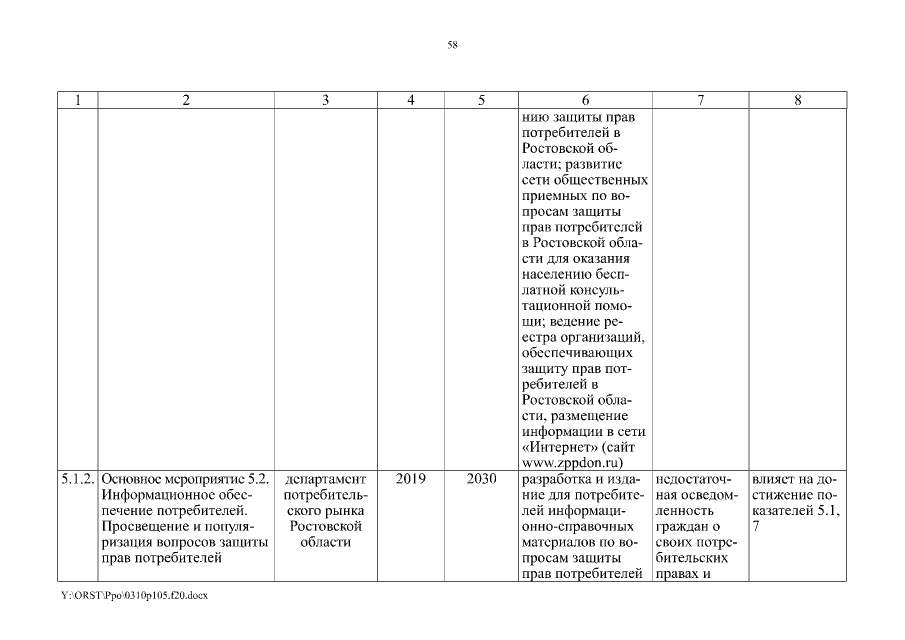 58

| 1 | 2 | 3 | 4 | 5 | 6 | 7 | 8 |
|---|---|---|---|---|---|---|---|
| | | | | | нию защиты прав потребителей в Ростовской области; развитие сети общественных приемных по вопросам защиты прав потребителей в Ростовской области для оказания населению бесплатной консультационной помощи; ведение реестра организаций, обеспечивающих защиту прав потребителей в Ростовской области, размещение информации в сети «Интернет» (сайт www.zppdon.ru) | | |
| 5.1.2. | Основное мероприятие 5.2. Информационное обеспечение потребителей. Просвещение и популяризация вопросов защиты прав потребителей | департамент потребительского рынка Ростовской области | 2019 | 2030 | разработка и издание для потребителей информационно-справочных материалов по вопросам защиты прав потребителей | недостаточная осведомленность граждан о своих потребительских правах и | влияет на достижение показателей 5.1, 7 |

Y:\ORST\Ppo\0310p105.f20.docx